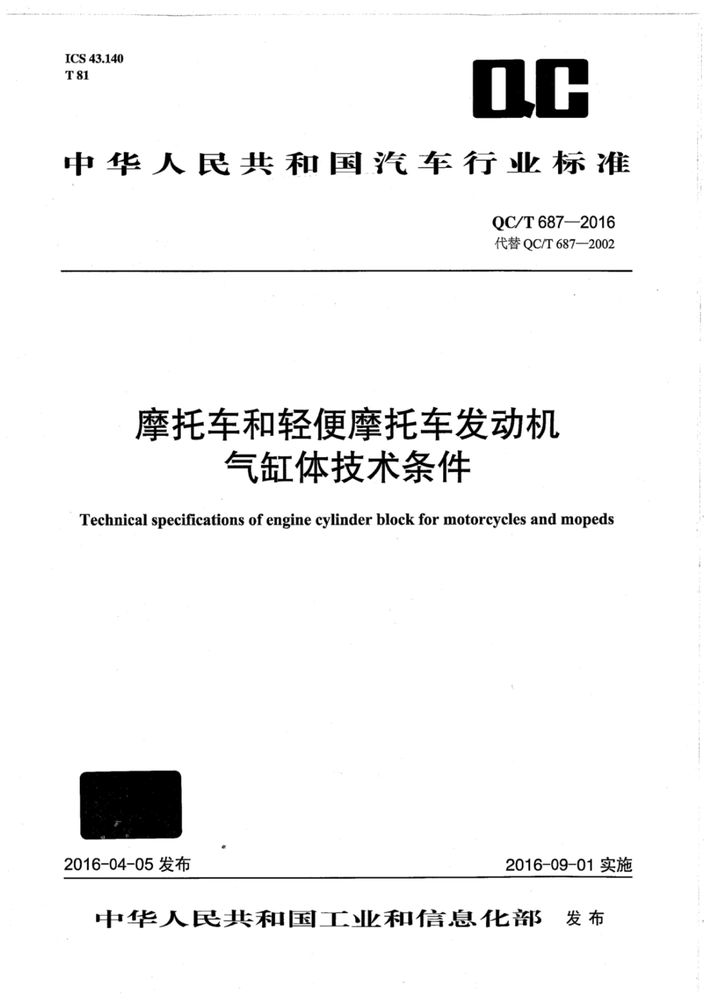 ICS 43.140
T 81

QC

中华人民共和国汽车行业标准

QC/T 687—2016
代替 QC/T 687—2002

摩托车和轻便摩托车发动机
气缸体技术条件

Technical specifications of engine cylinder block for motorcycles and mopeds

2016-04-05 发布

2016-09-01 实施

中华人民共和国工业和信息化部 发布